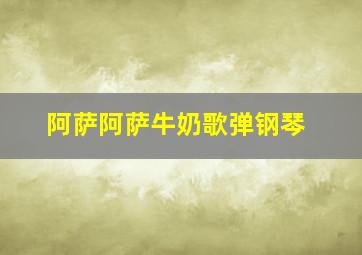 阿萨阿萨牛奶歌弹钢琴